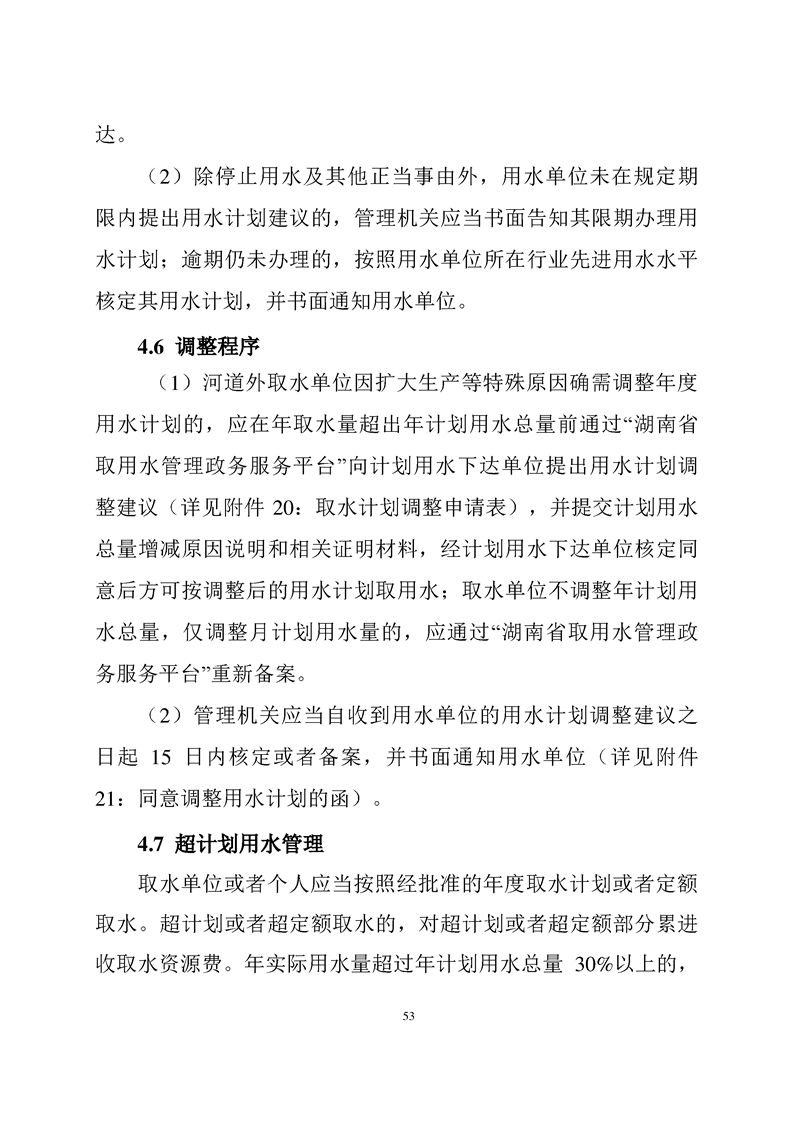 达。

（2）除停止用水及其他正当事由外，用水单位未在规定期限内提出用水计划建议的，管理机关应当书面告知其限期办理用水计划；逾期仍未办理的，按照用水单位所在行业先进用水水平核定其用水计划，并书面通知用水单位。

4.6 调整程序

（1）河道外取水单位因扩大生产等特殊原因确需调整年度用水计划的，应在年取水量超出年计划用水总量前通过“湖南省取用水管理政务服务平台”向计划用水下达单位提出用水计划调整建议（详见附件 20：取水计划调整申请表），并提交计划用水总量增减原因说明和相关证明材料，经计划用水下达单位核定同意后方可按调整后的用水计划取用水；取水单位不调整年计划用水总量，仅调整月计划用水量的，应通过“湖南省取用水管理政务服务平台”重新备案。

（2）管理机关应当自收到用水单位的用水计划调整建议之日起 15 日内核定或者备案，并书面通知用水单位（详见附件 21：同意调整用水计划的函）。

4.7 超计划用水管理

取水单位或者个人应当按照经批准的年度取水计划或者定额取水。超计划或者超定额取水的，对超计划或者超定额部分累进收取水资源费。年实际用水量超过年计划用水总量 30%以上的，

53